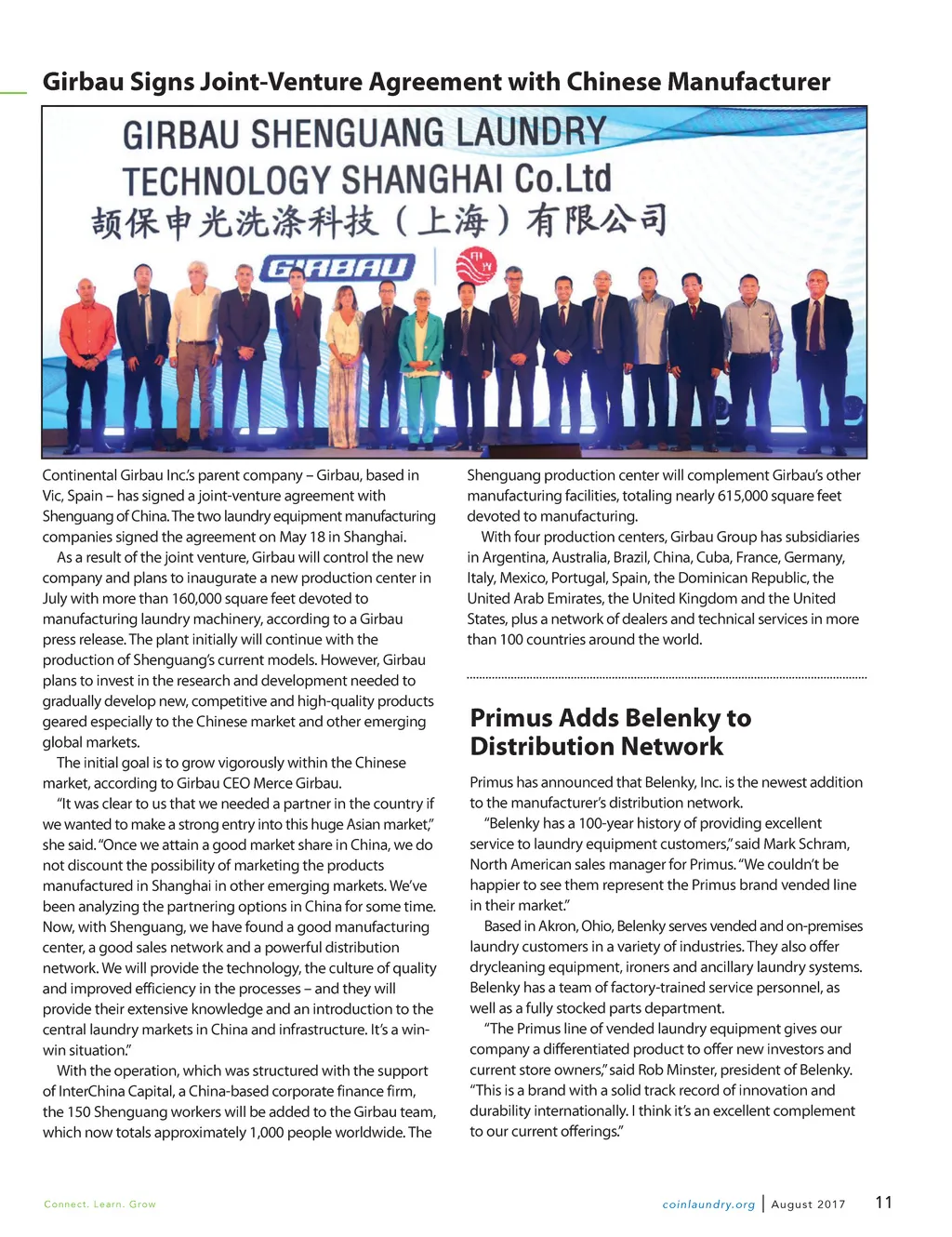 Girbau Signs Joint-Venture Agreement with Chinese Manufacturer

GIRBAU SHENGUANG LAUNDRY TECHNOLOGY SHANGHAI Co.Ltd
颉保申光洗涤科技（上海）有限公司
GIRBAU

Continental Girbau Inc.'s parent company – Girbau, based in Vic, Spain – has signed a joint-venture agreement with Shenguang of China. The two laundry equipment manufacturing companies signed the agreement on May 18 in Shanghai.

As a result of the joint venture, Girbau will control the new company and plans to inaugurate a new production center in July with more than 160,000 square feet devoted to manufacturing laundry machinery, according to a Girbau press release. The plant initially will continue with the production of Shenguang's current models. However, Girbau plans to invest in the research and development needed to gradually develop new, competitive and high-quality products geared especially to the Chinese market and other emerging global markets.

The initial goal is to grow vigorously within the Chinese market, according to Girbau CEO Merce Girbau.

"It was clear to us that we needed a partner in the country if we wanted to make a strong entry into this huge Asian market," she said. "Once we attain a good market share in China, we do not discount the possibility of marketing the products manufactured in Shanghai in other emerging markets. We've been analyzing the partnering options in China for some time. Now, with Shenguang, we have found a good manufacturing center, a good sales network and a powerful distribution network. We will provide the technology, the culture of quality and improved efficiency in the processes – and they will provide their extensive knowledge and an introduction to the central laundry markets in China and infrastructure. It's a win-win situation."

With the operation, which was structured with the support of InterChina Capital, a China-based corporate finance firm, the 150 Shenguang workers will be added to the Girbau team, which now totals approximately 1,000 people worldwide. The Shenguang production center will complement Girbau's other manufacturing facilities, totaling nearly 615,000 square feet devoted to manufacturing.

With four production centers, Girbau Group has subsidiaries in Argentina, Australia, Brazil, China, Cuba, France, Germany, Italy, Mexico, Portugal, Spain, the Dominican Republic, the United Arab Emirates, the United Kingdom and the United States, plus a network of dealers and technical services in more than 100 countries around the world.

Primus Adds Belenky to Distribution Network

Primus has announced that Belenky, Inc. is the newest addition to the manufacturer's distribution network.

"Belenky has a 100-year history of providing excellent service to laundry equipment customers," said Mark Schram, North American sales manager for Primus. "We couldn't be happier to see them represent the Primus brand vended line in their market."

Based in Akron, Ohio, Belenky serves vended and on-premises laundry customers in a variety of industries. They also offer drycleaning equipment, ironers and ancillary laundry systems. Belenky has a team of factory-trained service personnel, as well as a fully stocked parts department.

"The Primus line of vended laundry equipment gives our company a differentiated product to offer new investors and current store owners," said Rob Minster, president of Belenky. "This is a brand with a solid track record of innovation and durability internationally. I think it's an excellent complement to our current offerings."

Connect. Learn. Grow

coinlaundry.org | August 2017 11